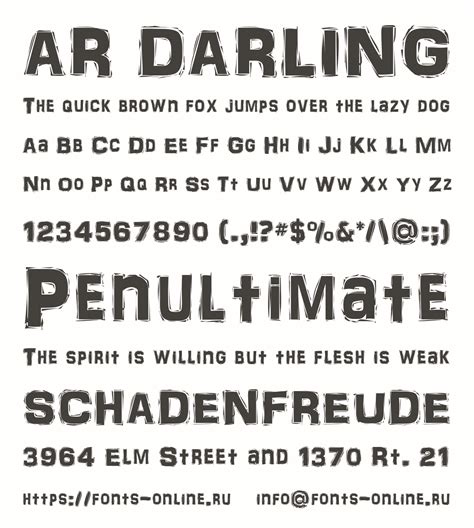 AR DARLING

The quick brown fox jumps over the lazy dog

Aa Bb Cc Dd Ee Ff Gg Hh Ii Jj Kk Ll Mm

Nn Oo Pp Qq Rr Ss Tt Uu Vv Ww Xx Yy Zz

1234567890 (.,!?#$%&*/\@:;)

Penultimate

The spirit is willing but the flesh is weak

SCHADENFREUDE

3964 Elm Street and 1370 Rt. 21

https://fonts-online.ru info@fonts-online.ru